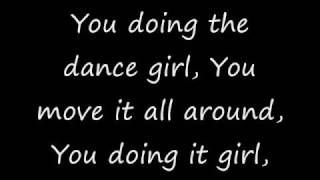 You doing the dance girl, You move it all around, You doing it girl,